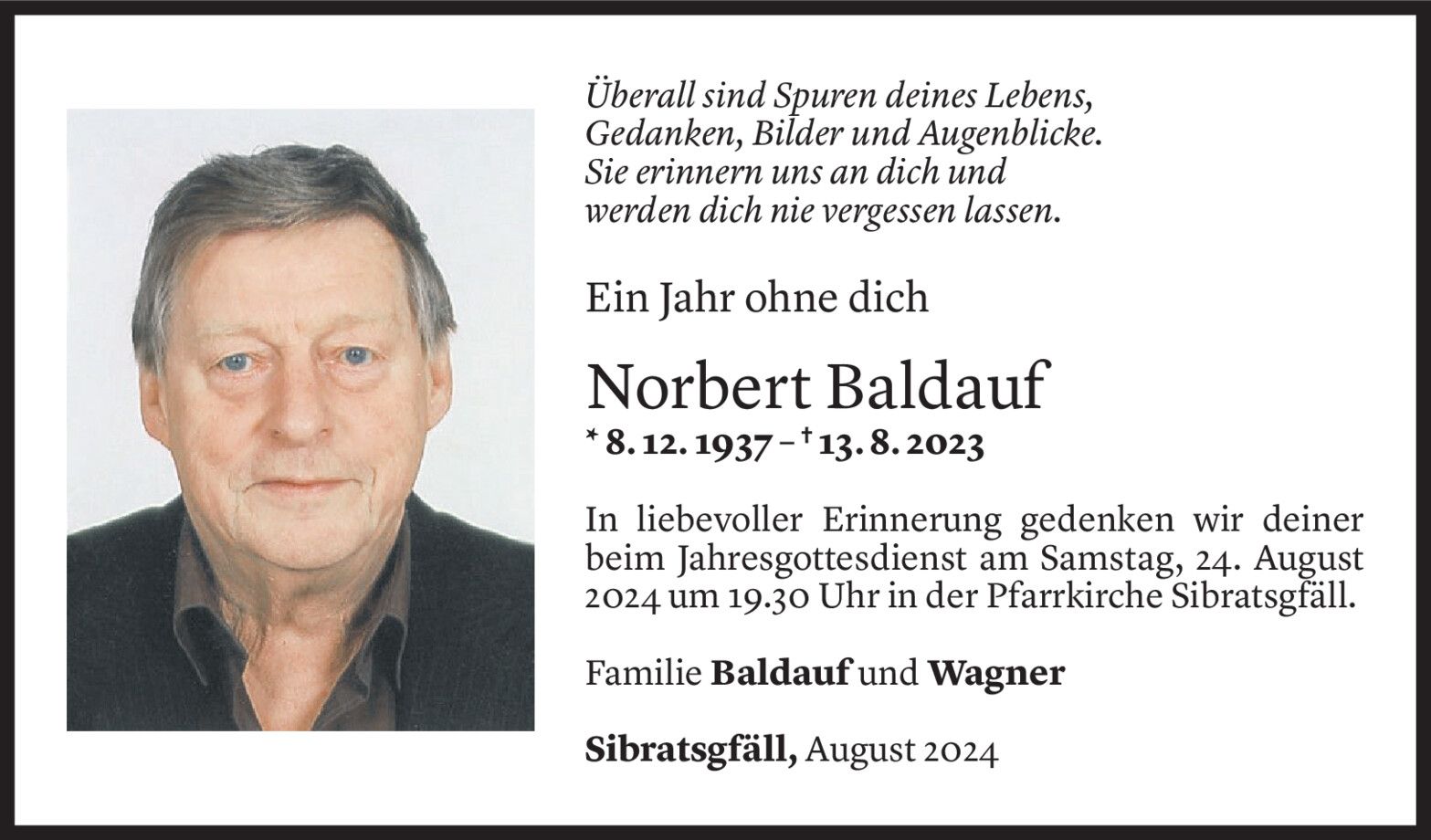 Überall sind Spuren deines Lebens,
Gedanken, Bilder und Augenblicke.
Sie erinnern uns an dich und
werden dich nie vergessen lassen.

Ein Jahr ohne dich

Norbert Baldauf

* 8. 12. 1937 – † 13. 8. 2023

In liebevoller Erinnerung gedenken wir deiner beim Jahresgottesdienst am Samstag, 24. August 2024 um 19.30 Uhr in der Pfarrkirche Sibratsgfäll.

Familie Baldauf und Wagner

Sibratsgfäll, August 2024